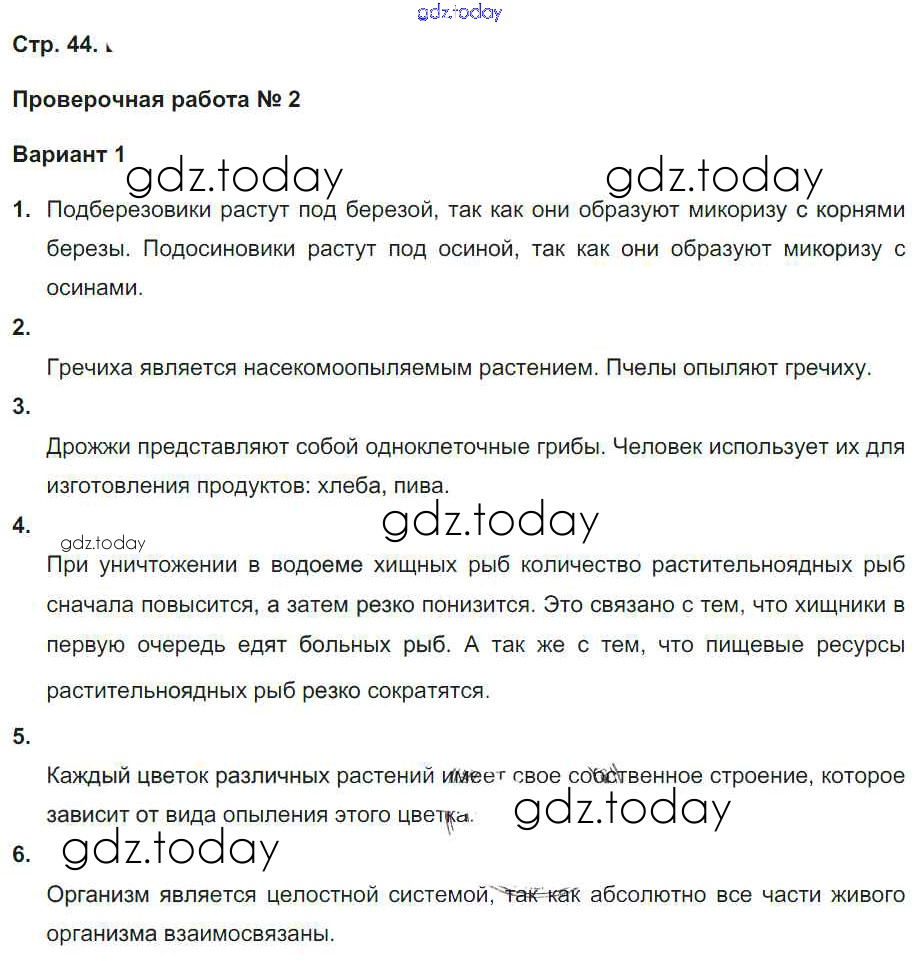 gdz.today

Стр. 44.

Проверочная работа № 2

Вариант 1

gdz.today gdz.today

1. Подберезовики растут под березой, так как они образуют микоризу с корнями березы. Подосиновики растут под осиной, так как они образуют микоризу с осинами.

2.

Гречиха является насекомоопыляемым растением. Пчелы опыляют гречиху.

3.

Дрожжи представляют собой одноклеточные грибы. Человек использует их для изготовления продуктов: хлеба, пива.

gdz.today

4.

gdz.today

При уничтожении в водоеме хищных рыб количество растительноядных рыб сначала повысится, а затем резко понизится. Это связано с тем, что хищники в первую очередь едят больных рыб. А так же с тем, что пищевые ресурсы растительноядных рыб резко сократятся.

5.

Каждый цветок различных растений имеет свое собственное строение, которое зависит от вида опыления этого цветка.

gdz.today

6. gdz.today

Организм является целостной системой, так как абсолютно все части живого организма взаимосвязаны.